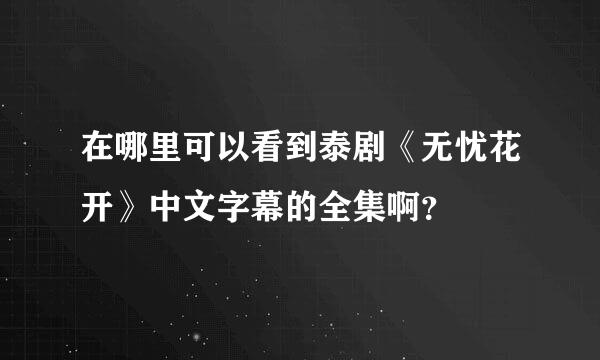 在哪里可以看到泰剧《无忧花开》中文字幕的全集啊?